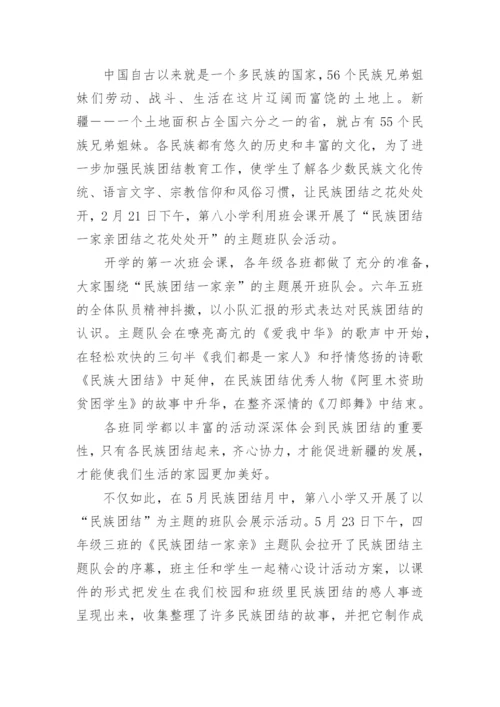 中国自古以来就是一个多民族的国家，56个民族兄弟姐妹们劳动、战斗、生活在这片辽阔而富饶的土地上。新疆——一个土地面积占全国六分之一的省，就占有55个民族兄弟姐妹。各民族都有悠久的历史和丰富的文化，为了进一步加强民族团结教育工作，使学生了解各少数民族文化传统、语言文字、宗教信仰和风俗习惯，让民族团结之花处处开，2月21日下午，第八小学利用班会课开展了“民族团结一家亲团结之花处处开”的主题班队会活动。

开学的第一次班会课，各年级各班都做了充分的准备，大家围绕“民族团结一家亲”的主题展开班队会。六年五班的全体队员精神抖擞，以小队汇报的形式表达对民族团结的认识。主题队会在嘹亮高亢的《爱我中华》的歌声中开始，在轻松欢快的三句半《我们都是一家人》和抒情悠扬的诗歌《民族大团结》中延伸，在民族团结优秀人物《阿里木资助贫困学生》的故事中升华，在整齐深情的《刀郎舞》中结束。

各班同学都以丰富的活动深深体会到民族团结的重要性，只有各民族团结起来，齐心协力，才能促进新疆的发展，才能使我们生活的家园更加美好。

不仅如此，在5月民族团结月中，第八小学又开展了以“民族团结”为主题的班队会展示活动。5月23日下午，四年级三班的《民族团结一家亲》主题队会拉开了民族团结主题队会的序幕，班主任和学生一起精心设计活动方案，以课件的形式把发生在我们校园和班级里民族团结的感人事迹呈现出来，收集整理了许多民族团结的故事，并把它制作成